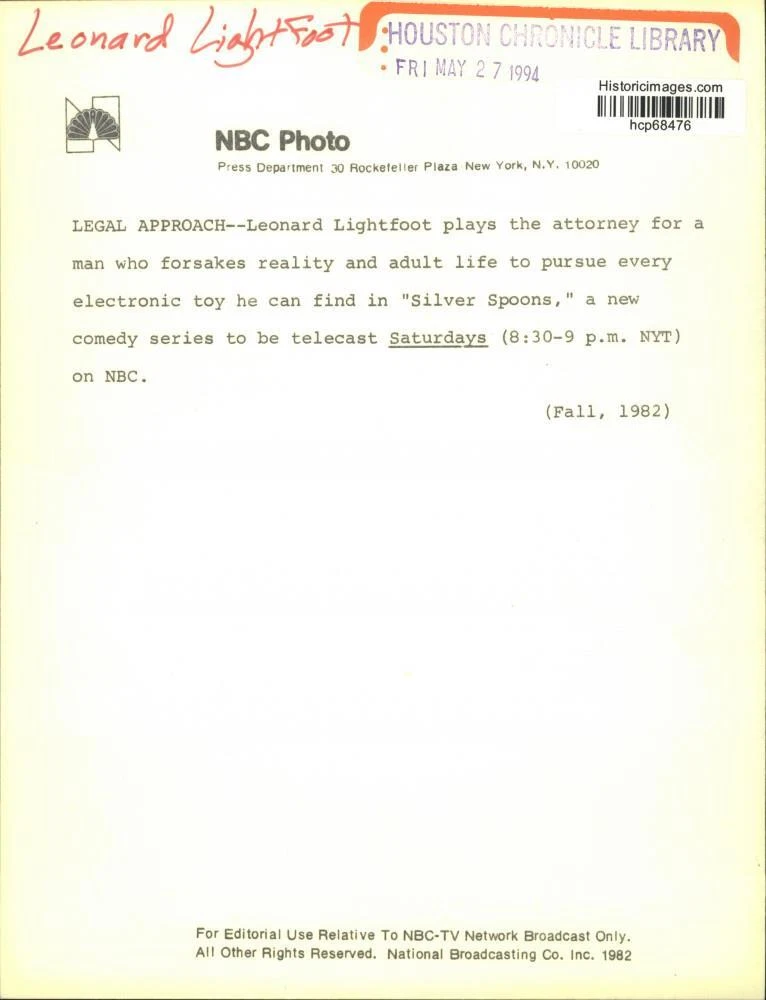 Leonard Lightfoot

HOUSTON CHRONICLE LIBRARY
FRI MAY 27 1994

Historicimages.com
hcp68476

NBC Photo
Press Department 30 Rockefeller Plaza New York, N.Y. 10020

LEGAL APPROACH--Leonard Lightfoot plays the attorney for a man who forsakes reality and adult life to pursue every electronic toy he can find in "Silver Spoons," a new comedy series to be telecast Saturdays (8:30-9 p.m. NYT) on NBC.

(Fall, 1982)

For Editorial Use Relative To NBC-TV Network Broadcast Only.
All Other Rights Reserved. National Broadcasting Co. Inc. 1982